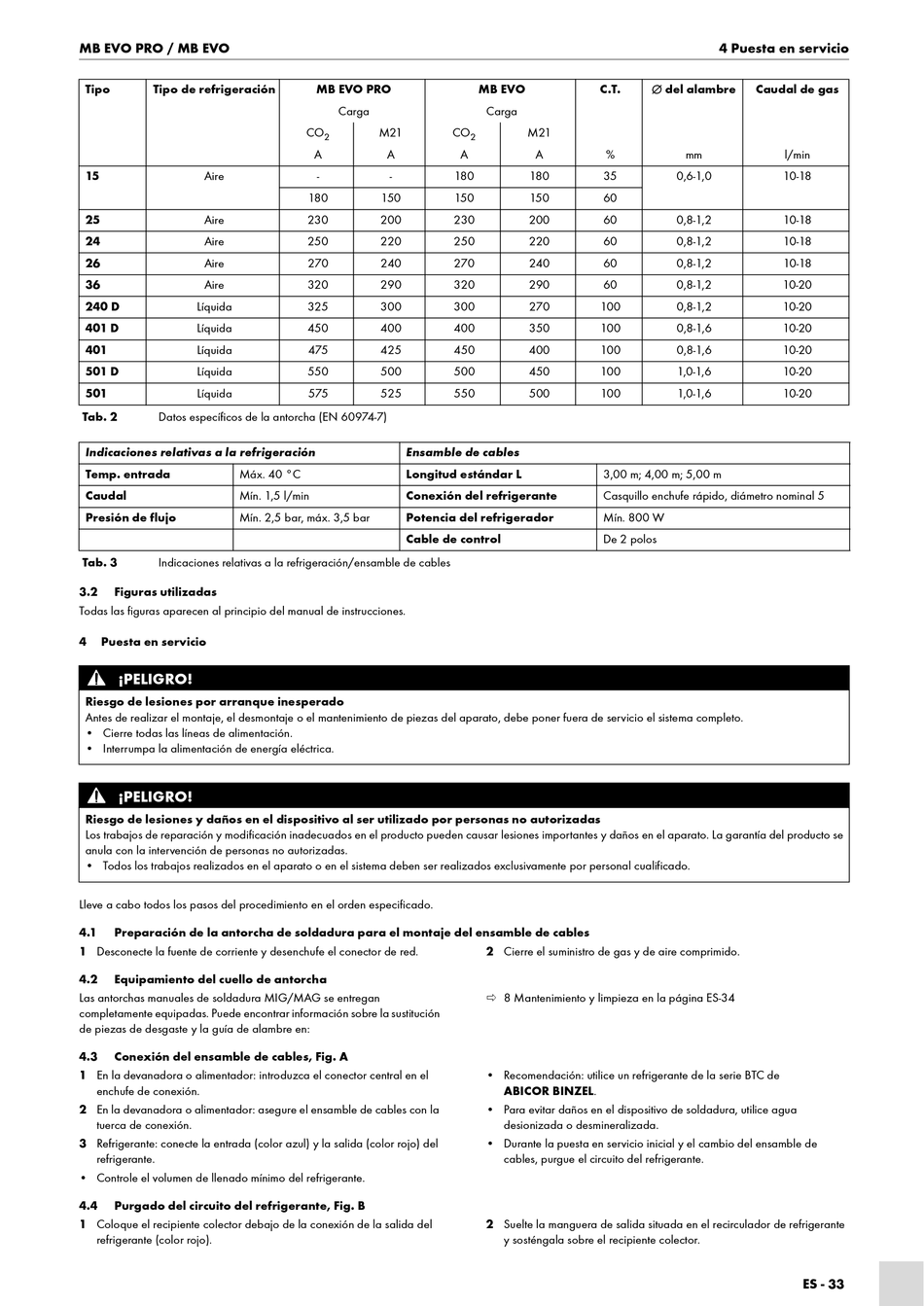 MB EVO PRO / MB EVO

4 Puesta en servicio

| Tipo | Tipo de refrigeración | MB EVO PRO Carga $CO_2$ A | MB EVO PRO Carga M21 A | MB EVO Carga $CO_2$ A | MB EVO Carga M21 A | C.T. % | ∅ del alambre mm | Caudal de gas l/min |
|---|---|---|---|---|---|---|---|---|
| 15 | Aire | - | - | 180 | 180 | 35 | 0,6-1,0 | 10-18 |
| | | 180 | 150 | 150 | 150 | 60 | | |
| 25 | Aire | 230 | 200 | 230 | 200 | 60 | 0,8-1,2 | 10-18 |
| 24 | Aire | 250 | 220 | 250 | 220 | 60 | 0,8-1,2 | 10-18 |
| 26 | Aire | 270 | 240 | 270 | 240 | 60 | 0,8-1,2 | 10-18 |
| 36 | Aire | 320 | 290 | 320 | 290 | 60 | 0,8-1,2 | 10-20 |
| 240 D | Líquida | 325 | 300 | 300 | 270 | 100 | 0,8-1,2 | 10-20 |
| 401 D | Líquida | 450 | 400 | 400 | 350 | 100 | 0,8-1,6 | 10-20 |
| 401 | Líquida | 475 | 425 | 450 | 400 | 100 | 0,8-1,6 | 10-20 |
| 501 D | Líquida | 550 | 500 | 500 | 450 | 100 | 1,0-1,6 | 10-20 |
| 501 | Líquida | 575 | 525 | 550 | 500 | 100 | 1,0-1,6 | 10-20 |

Tab. 2 Datos específicos de la antorcha (EN 60974-7)

| Indicaciones relativas a la refrigeración | | Ensamble de cables | |
|---|---|---|---|
| Temp. entrada | Máx. 40 °C | Longitud estándar L | 3,00 m; 4,00 m; 5,00 m |
| Caudal | Mín. 1,5 l/min | Conexión del refrigerante | Casquillo enchufe rápido, diámetro nominal 5 |
| Presión de flujo | Mín. 2,5 bar, máx. 3,5 bar | Potencia del refrigerador | Mín. 800 W |
| | | Cable de control | De 2 polos |

Tab. 3 Indicaciones relativas a la refrigeración/ensamble de cables

3.2 Figuras utilizadas
Todas las figuras aparecen al principio del manual de instrucciones.

4 Puesta en servicio

¡PELIGRO!
Riesgo de lesiones por arranque inesperado
Antes de realizar el montaje, el desmontaje o el mantenimiento de piezas del aparato, debe poner fuera de servicio el sistema completo.
• Cierre todas las líneas de alimentación.
• Interrumpa la alimentación de energía eléctrica.

¡PELIGRO!
Riesgo de lesiones y daños en el dispositivo al ser utilizado por personas no autorizadas
Los trabajos de reparación y modificación inadecuados en el producto pueden causar lesiones importantes y daños en el aparato. La garantía del producto se anula con la intervención de personas no autorizadas.
• Todos los trabajos realizados en el aparato o en el sistema deben ser realizados exclusivamente por personal cualificado.

Lleve a cabo todos los pasos del procedimiento en el orden especificado.

4.1 Preparación de la antorcha de soldadura para el montaje del ensamble de cables
1 Desconecte la fuente de corriente y desenchufe el conector de red.
2 Cierre el suministro de gas y de aire comprimido.

4.2 Equipamiento del cuello de antorcha
Las antorchas manuales de soldadura MIG/MAG se entregan completamente equipadas. Puede encontrar información sobre la sustitución de piezas de desgaste y la guía de alambre en:
⇨ 8 Mantenimiento y limpieza en la página ES-34

4.3 Conexión del ensamble de cables, Fig. A
1 En la devanadora o alimentador: introduzca el conector central en el enchufe de conexión.
2 En la devanadora o alimentador: asegure el ensamble de cables con la tuerca de conexión.
3 Refrigerante: conecte la entrada (color azul) y la salida (color rojo) del refrigerante.
• Controle el volumen de llenado mínimo del refrigerante.
• Recomendación: utilice un refrigerante de la serie BTC de ABICOR BINZEL.
• Para evitar daños en el dispositivo de soldadura, utilice agua desionizada o desmineralizada.
• Durante la puesta en servicio inicial y el cambio del ensamble de cables, purgue el circuito del refrigerante.

4.4 Purgado del circuito del refrigerante, Fig. B
1 Coloque el recipiente colector debajo de la conexión de la salida del refrigerante (color rojo).
2 Suelte la manguera de salida situada en el recirculador de refrigerante y sosténgala sobre el recipiente colector.

ES - 33